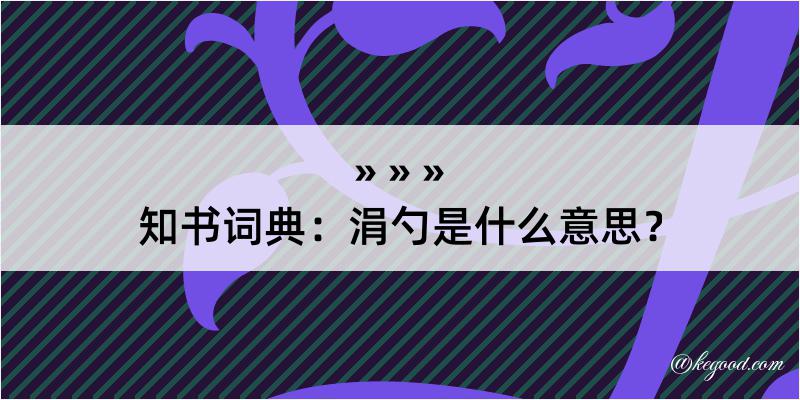 » » »
知书词典：涓勺是什么意思？

@kegood.com